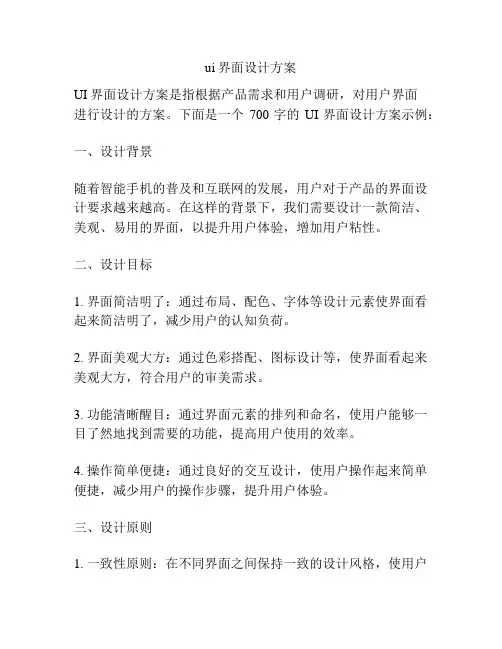 ui 界面设计方案

UI 界面设计方案是指根据产品需求和用户调研，对用户界面进行设计的方案。下面是一个 700 字的 UI 界面设计方案示例：

一、设计背景

随着智能手机的普及和互联网的发展，用户对于产品的界面设计要求越来越高。在这样的背景下，我们需要设计一款简洁、美观、易用的界面，以提升用户体验，增加用户粘性。

二、设计目标

1. 界面简洁明了：通过布局、配色、字体等设计元素使界面看起来简洁明了，减少用户的认知负荷。

2. 界面美观大方：通过色彩搭配、图标设计等，使界面看起来美观大方，符合用户的审美需求。

3. 功能清晰醒目：通过界面元素的排列和命名，使用户能够一目了然地找到需要的功能，提高用户使用的效率。

4. 操作简单便捷：通过良好的交互设计，使用户操作起来简单便捷，减少用户的操作步骤，提升用户体验。

三、设计原则

1. 一致性原则：在不同界面之间保持一致的设计风格，使用户